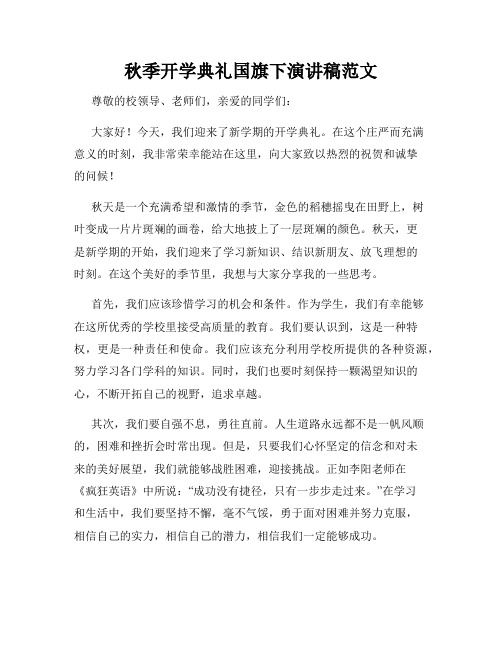 秋季开学典礼国旗下演讲稿范文

尊敬的校领导、老师们，亲爱的同学们：

大家好！今天，我们迎来了新学期的开学典礼。在这个庄严而充满意义的时刻，我非常荣幸能站在这里，向大家致以热烈的祝贺和诚挚的问候！

秋天是一个充满希望和激情的季节，金色的稻穗摇曳在田野上，树叶变成一片片斑斓的画卷，给大地披上了一层斑斓的颜色。秋天，更是新学期的开始，我们迎来了学习新知识、结识新朋友、放飞理想的时刻。在这个美好的季节里，我想与大家分享我的一些思考。

首先，我们应该珍惜学习的机会和条件。作为学生，我们有幸能够在这所优秀的学校里接受高质量的教育。我们要认识到，这是一种特权，更是一种责任和使命。我们应该充分利用学校所提供的各种资源，努力学习各门学科的知识。同时，我们也要时刻保持一颗渴望知识的心，不断开拓自己的视野，追求卓越。

其次，我们要自强不息，勇往直前。人生道路永远都不是一帆风顺的，困难和挫折会时常出现。但是，只要我们心怀坚定的信念和对未来的美好展望，我们就能够战胜困难，迎接挑战。正如李阳老师在《疯狂英语》中所说：“成功没有捷径，只有一步步走过来。”在学习和生活中，我们要坚持不懈，毫不气馁，勇于面对困难并努力克服，相信自己的实力，相信自己的潜力，相信我们一定能够成功。